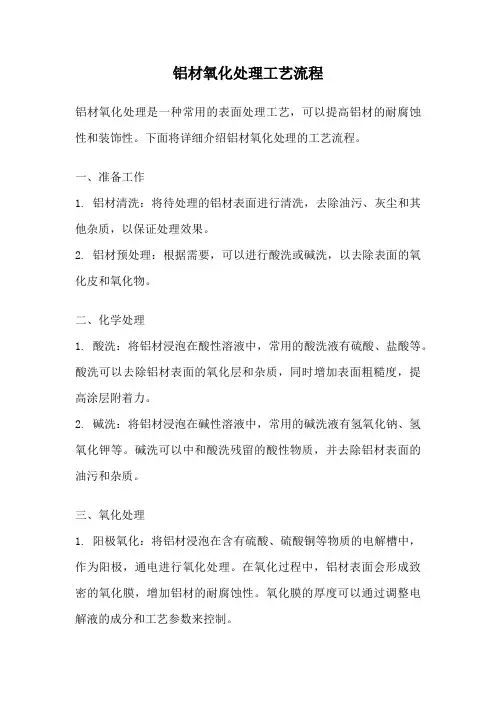 铝材氧化处理工艺流程

铝材氧化处理是一种常用的表面处理工艺，可以提高铝材的耐腐蚀性和装饰性。下面将详细介绍铝材氧化处理的工艺流程。

一、准备工作

1. 铝材清洗：将待处理的铝材表面进行清洗，去除油污、灰尘和其他杂质，以保证处理效果。

2. 铝材预处理：根据需要，可以进行酸洗或碱洗，以去除表面的氧化皮和氧化物。

二、化学处理

1. 酸洗：将铝材浸泡在酸性溶液中，常用的酸洗液有硫酸、盐酸等。酸洗可以去除铝材表面的氧化层和杂质，同时增加表面粗糙度，提高涂层附着力。

2. 碱洗：将铝材浸泡在碱性溶液中，常用的碱洗液有氢氧化钠、氢氧化钾等。碱洗可以中和酸洗残留的酸性物质，并去除铝材表面的油污和杂质。

三、氧化处理

1. 阳极氧化：将铝材浸泡在含有硫酸、硫酸铜等物质的电解槽中，作为阳极，通电进行氧化处理。在氧化过程中，铝材表面会形成致密的氧化膜，增加铝材的耐腐蚀性。氧化膜的厚度可以通过调整电解液的成分和工艺参数来控制。